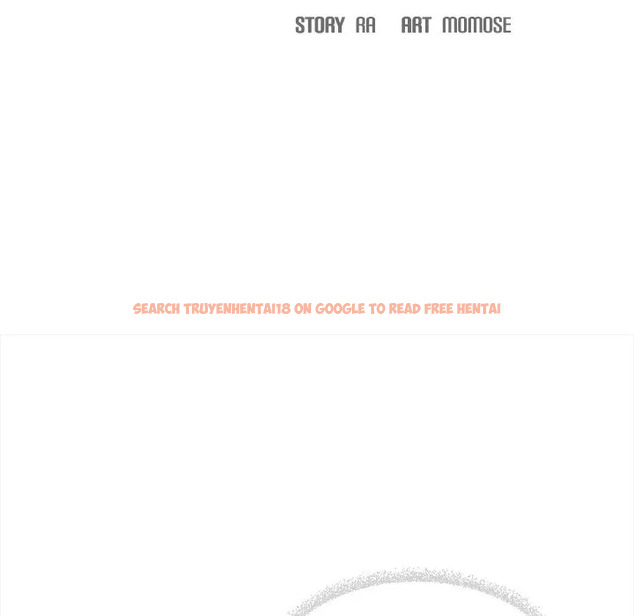 STORY RA ART MOMOSE

SEARCH TRUYENHENTAI18 ON GOOGLE TO READ FREE HENTAI